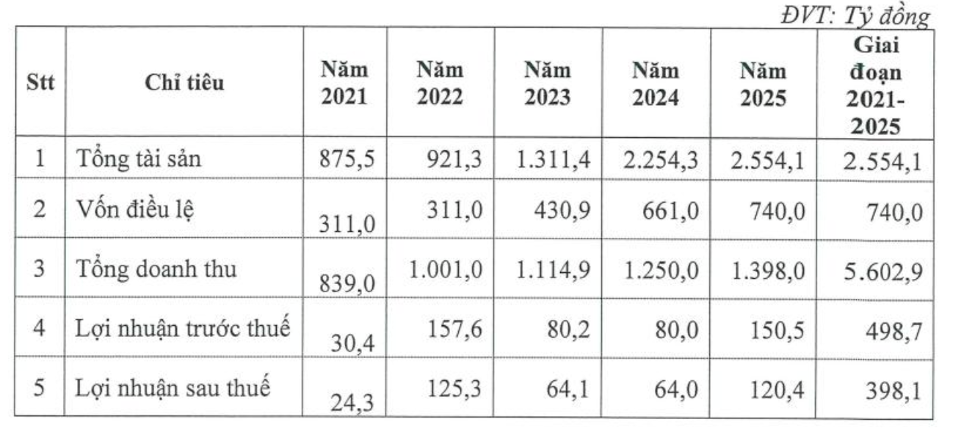 ĐVT: Tỷ đồng

| Stt | Chỉ tiêu | Năm 2021 | Năm 2022 | Năm 2023 | Năm 2024 | Năm 2025 | Giai đoạn 2021-2025 |
|---|---|---|---|---|---|---|---|
| 1 | Tổng tài sản | 875,5 | 921,3 | 1.311,4 | 2.254,3 | 2.554,1 | 2.554,1 |
| 2 | Vốn điều lệ | 311,0 | 311,0 | 430,9 | 661,0 | 740,0 | 740,0 |
| 3 | Tổng doanh thu | 839,0 | 1.001,0 | 1.114,9 | 1.250,0 | 1.398,0 | 5.602,9 |
| 4 | Lợi nhuận trước thuế | 30,4 | 157,6 | 80,2 | 80,0 | 150,5 | 498,7 |
| 5 | Lợi nhuận sau thuế | 24,3 | 125,3 | 64,1 | 64,0 | 120,4 | 398,1 |